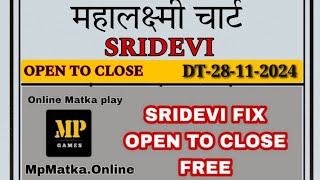 महालक्ष्मी चार्ट
SRIDEVI
OPEN TO CLOSE DT-28-11-2024

Online Matka play
MP
GAMES
MpMatka.Online

SRIDEVI FIX
OPEN TO CLOSE
FREE